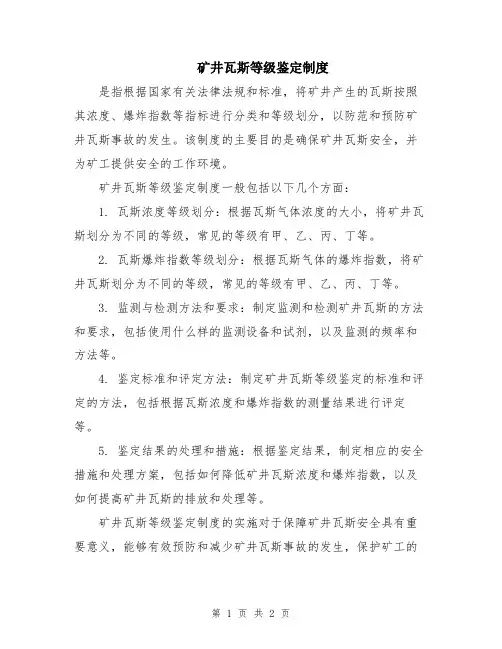 矿井瓦斯等级鉴定制度

是指根据国家有关法律法规和标准，将矿井产生的瓦斯按照其浓度、爆炸指数等指标进行分类和等级划分，以防范和预防矿井瓦斯事故的发生。该制度的主要目的是确保矿井瓦斯安全，并为矿工提供安全的工作环境。

矿井瓦斯等级鉴定制度一般包括以下几个方面：

1. 瓦斯浓度等级划分：根据瓦斯气体浓度的大小，将矿井瓦斯划分为不同的等级，常见的等级有甲、乙、丙、丁等。

2. 瓦斯爆炸指数等级划分：根据瓦斯气体的爆炸指数，将矿井瓦斯划分为不同的等级，常见的等级有甲、乙、丙、丁等。

3. 监测与检测方法和要求：制定监测和检测矿井瓦斯的方法和要求，包括使用什么样的监测设备和试剂，以及监测的频率和方法等。

4. 鉴定标准和评定方法：制定矿井瓦斯等级鉴定的标准和评定的方法，包括根据瓦斯浓度和爆炸指数的测量结果进行评定等。

5. 鉴定结果的处理和措施：根据鉴定结果，制定相应的安全措施和处理方案，包括如何降低矿井瓦斯浓度和爆炸指数，以及如何提高矿井瓦斯的排放和处理等。

矿井瓦斯等级鉴定制度的实施对于保障矿井瓦斯安全具有重要意义，能够有效预防和减少矿井瓦斯事故的发生，保护矿工的

第 1 页 共 2 页